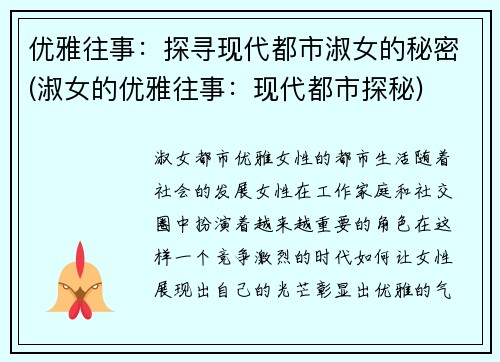 优雅往事：探寻现代都市淑女的秘密(淑女的优雅往事：现代都市探秘)

淑女都市优雅女性的都市生活随着社会的发展女性在工作家庭和社交圈中扮演着越来越重要的角色在这样一个竞争激烈的时代如何让女性展现出自己的光芒彰显出优雅的气